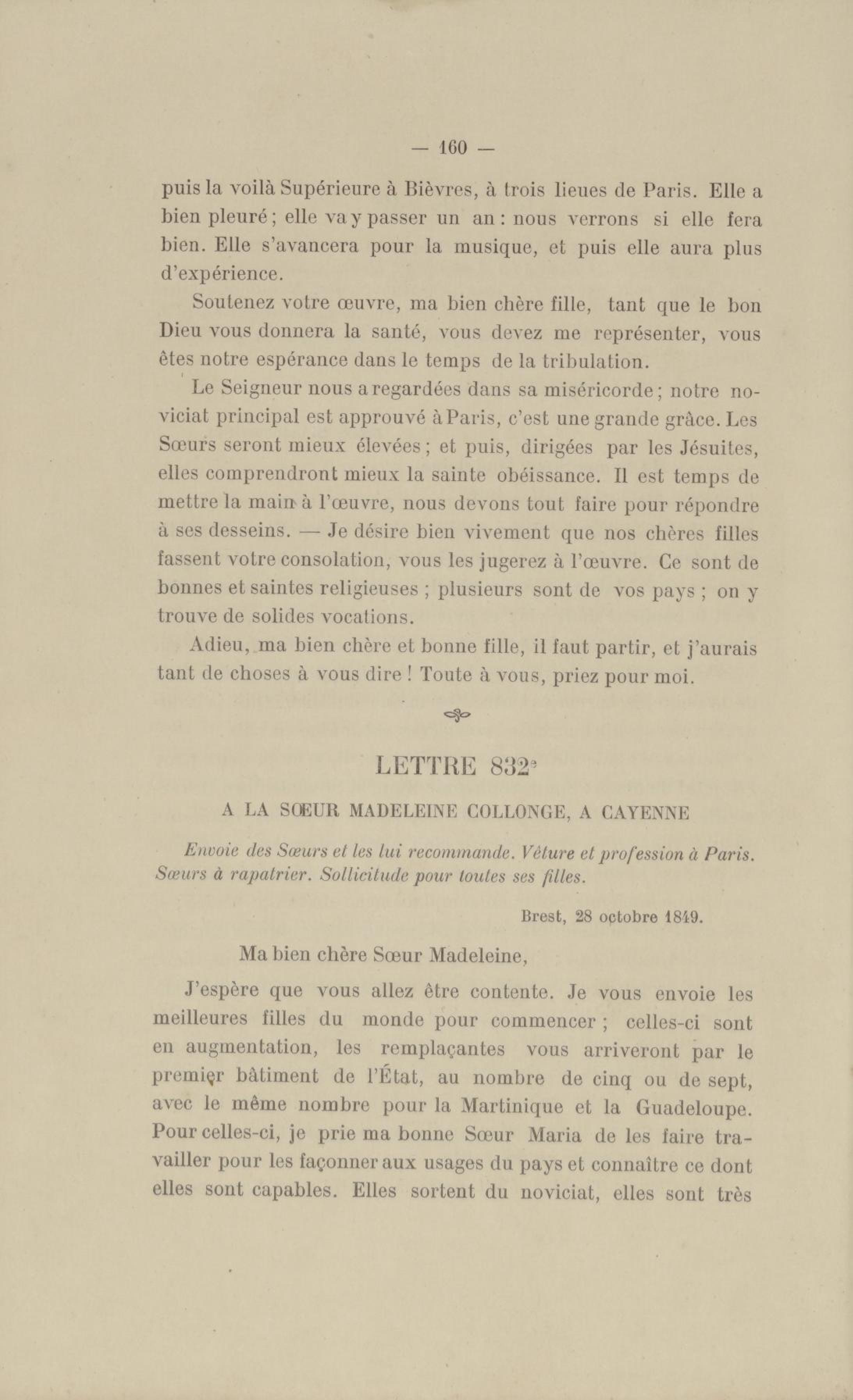 — 160 —

puis la voilà Supérieure à Bièvres, à trois lieues de Paris. Elle a bien pleuré ; elle va y passer un an : nous verrons si elle fera bien. Elle s'avancera pour la musique, et puis elle aura plus d'expérience.

Soutenez votre œuvre, ma bien chère fille, tant que le bon Dieu vous donnera la santé, vous devez me représenter, vous êtes notre espérance dans le temps de la tribulation.

Le Seigneur nous a regardées dans sa miséricorde ; notre noviciat principal est approuvé à Paris, c'est une grande grâce. Les Sœurs seront mieux élevées ; et puis, dirigées par les Jésuites, elles comprendront mieux la sainte obéissance. Il est temps de mettre la main à l'œuvre, nous devons tout faire pour répondre à ses desseins. — Je désire bien vivement que nos chères filles fassent votre consolation, vous les jugerez à l'œuvre. Ce sont de bonnes et saintes religieuses ; plusieurs sont de vos pays ; on y trouve de solides vocations.

Adieu, ma bien chère et bonne fille, il faut partir, et j'aurais tant de choses à vous dire ! Toute à vous, priez pour moi.

LETTRE 832e

A LA SŒUR MADELEINE COLLONGE, A CAYENNE

Envoie des Sœurs et les lui recommande. Vêture et profession à Paris. Sœurs à rapatrier. Sollicitude pour toutes ses filles.

Brest, 28 octobre 1849.

Ma bien chère Sœur Madeleine,

J'espère que vous allez être contente. Je vous envoie les meilleures filles du monde pour commencer ; celles-ci sont en augmentation, les remplaçantes vous arriveront par le premier bâtiment de l'État, au nombre de cinq ou de sept, avec le même nombre pour la Martinique et la Guadeloupe. Pour celles-ci, je prie ma bonne Sœur Maria de les faire travailler pour les façonner aux usages du pays et connaître ce dont elles sont capables. Elles sortent du noviciat, elles sont très